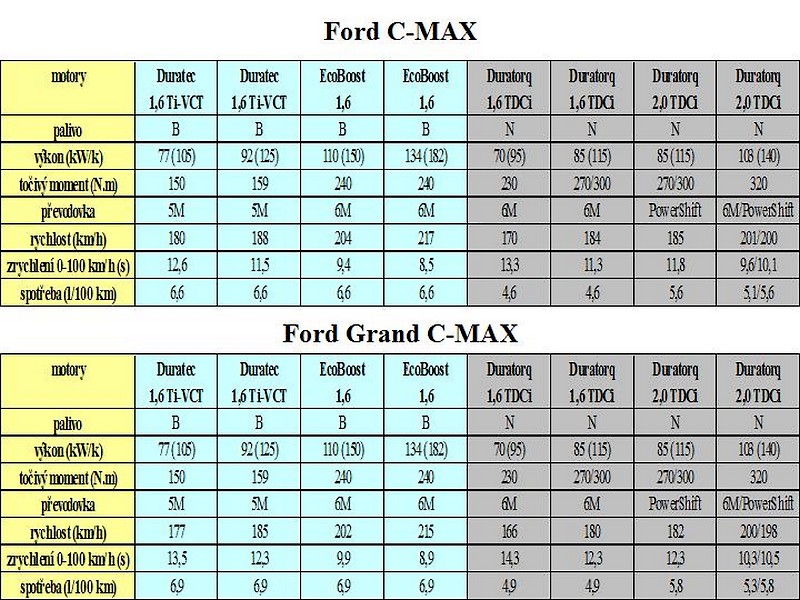 Ford C-MAX

| motory | Duratec 1,6 Ti-VCT | Duratec 1,6 Ti-VCT | EcoBoost 1,6 | EcoBoost 1,6 | Duratorq 1,6 TDCi | Duratorq 1,6 TDCi | Duratorq 2,0 TDCi | Duratorq 2,0 TDCi |
|---|---|---|---|---|---|---|---|---|
| palivo | B | B | B | B | N | N | N | N |
| výkon (kW/k) | 77 (105) | 92 (125) | 110 (150) | 134 (182) | 70 (95) | 85 (115) | 85 (115) | 103 (140) |
| točivý moment (N.m) | 150 | 159 | 240 | 240 | 230 | 270/300 | 270/300 | 320 |
| převodovka | 5M | 5M | 6M | 6M | 6M | 6M | PowerShift | 6M/PowerShift |
| rychlost (km/h) | 180 | 188 | 204 | 217 | 170 | 184 | 185 | 201/200 |
| zrychlení 0-100 km/h (s) | 12,6 | 11,5 | 9,4 | 8,5 | 13,3 | 11,3 | 11,8 | 9,6/10,1 |
| spotřeba (l/100 km) | 6,6 | 6,6 | 6,6 | 6,6 | 4,6 | 4,6 | 5,6 | 5,1/5,6 |

Ford Grand C-MAX

| motory | Duratec 1,6 Ti-VCT | Duratec 1,6 Ti-VCT | EcoBoost 1,6 | EcoBoost 1,6 | Duratorq 1,6 TDCi | Duratorq 1,6 TDCi | Duratorq 2,0 TDCi | Duratorq 2,0 TDCi |
|---|---|---|---|---|---|---|---|---|
| palivo | B | B | B | B | N | N | N | N |
| výkon (kW/k) | 77 (105) | 92 (125) | 110 (150) | 134 (182) | 70 (95) | 85 (115) | 85 (115) | 103 (140) |
| točivý moment (N.m) | 150 | 159 | 240 | 240 | 230 | 270/300 | 270/300 | 320 |
| převodovka | 5M | 5M | 6M | 6M | 6M | 6M | PowerShift | 6M/PowerShift |
| rychlost (km/h) | 177 | 185 | 202 | 215 | 166 | 180 | 182 | 200/198 |
| zrychlení 0-100 km/h (s) | 13,5 | 12,3 | 9,9 | 8,9 | 14,3 | 12,3 | 12,3 | 10,3/10,5 |
| spotřeba (l/100 km) | 6,9 | 6,9 | 6,9 | 6,9 | 4,9 | 4,9 | 5,8 | 5,3/5,8 |